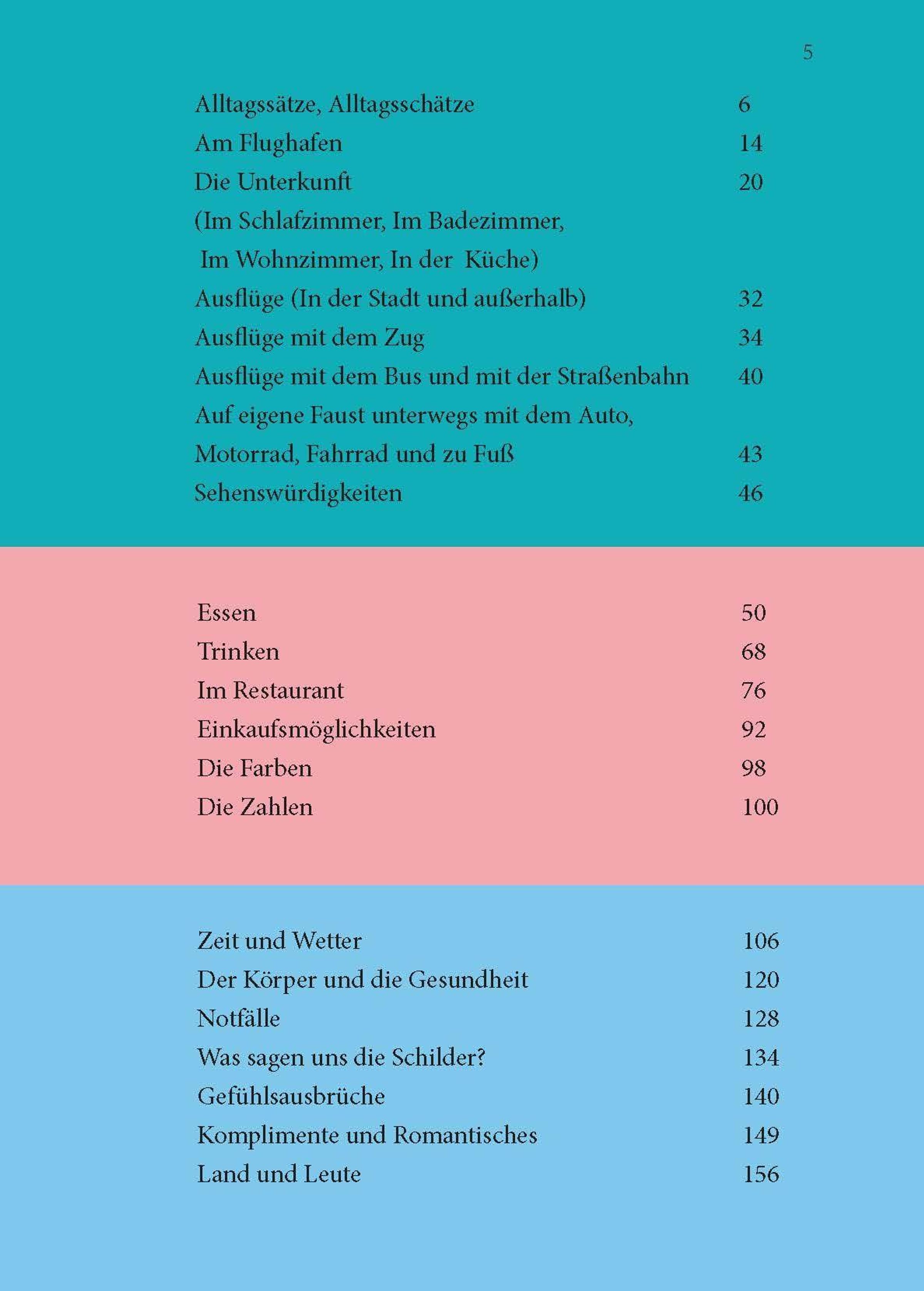 5

Alltagssätze, Alltagsschätze 6
Am Flughafen 14
Die Unterkunft 20
(Im Schlafzimmer, Im Badezimmer, Im Wohnzimmer, In der Küche)
Ausflüge (In der Stadt und außerhalb) 32
Ausflüge mit dem Zug 34
Ausflüge mit dem Bus und mit der Straßenbahn 40
Auf eigene Faust unterwegs mit dem Auto, Motorrad, Fahrrad und zu Fuß 43
Sehenswürdigkeiten 46

Essen 50
Trinken 68
Im Restaurant 76
Einkaufsmöglichkeiten 92
Die Farben 98
Die Zahlen 100

Zeit und Wetter 106
Der Körper und die Gesundheit 120
Notfälle 128
Was sagen uns die Schilder? 134
Gefühlsausbrüche 140
Komplimente und Romantisches 149
Land und Leute 156